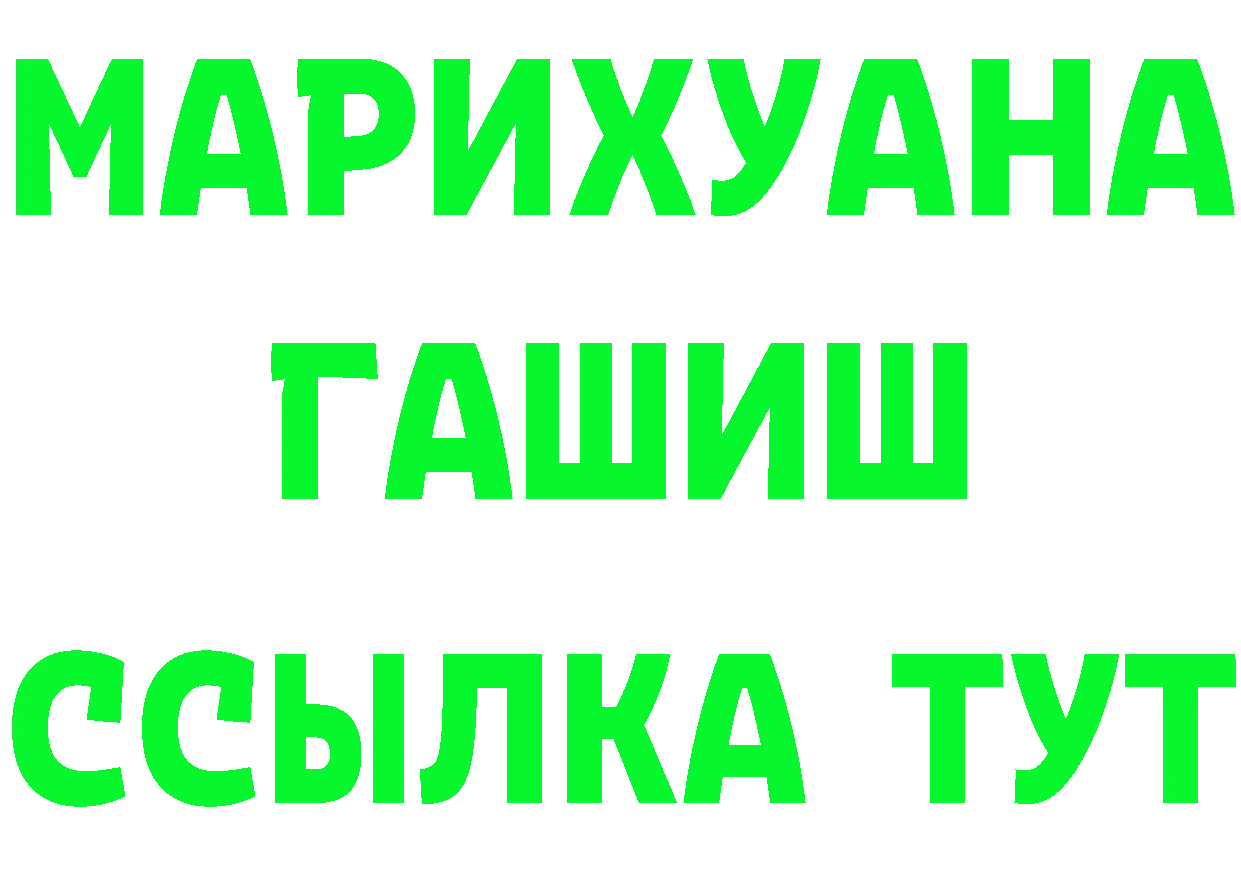 МАРИХУАНА
ГАШИШ
ССЫЛКА ТУТ